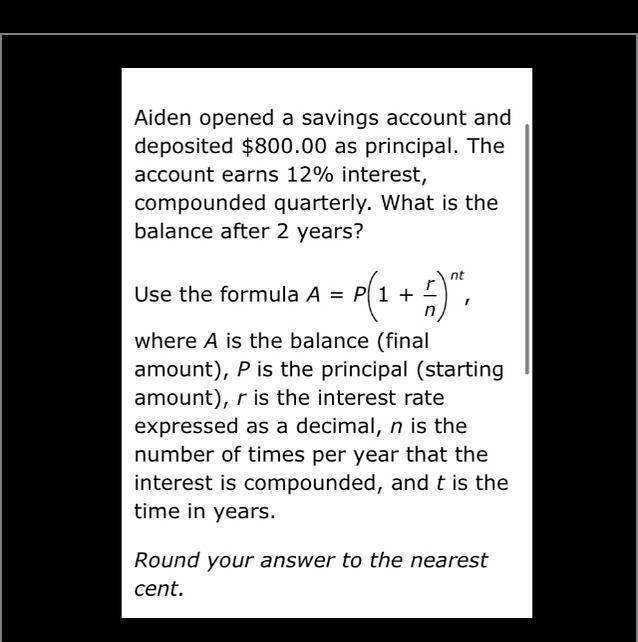 Aiden opened a savings account and deposited \$800.00 as principal. The account earns 12% interest, compounded quarterly. What is the balance after 2 years?

Use the formula $A = P\left(1 + \frac{r}{n}\right)^{nt}$,

where $A$ is the balance (final amount), $P$ is the principal (starting amount), $r$ is the interest rate expressed as a decimal, $n$ is the number of times per year that the interest is compounded, and $t$ is the time in years.

Round your answer to the nearest cent.